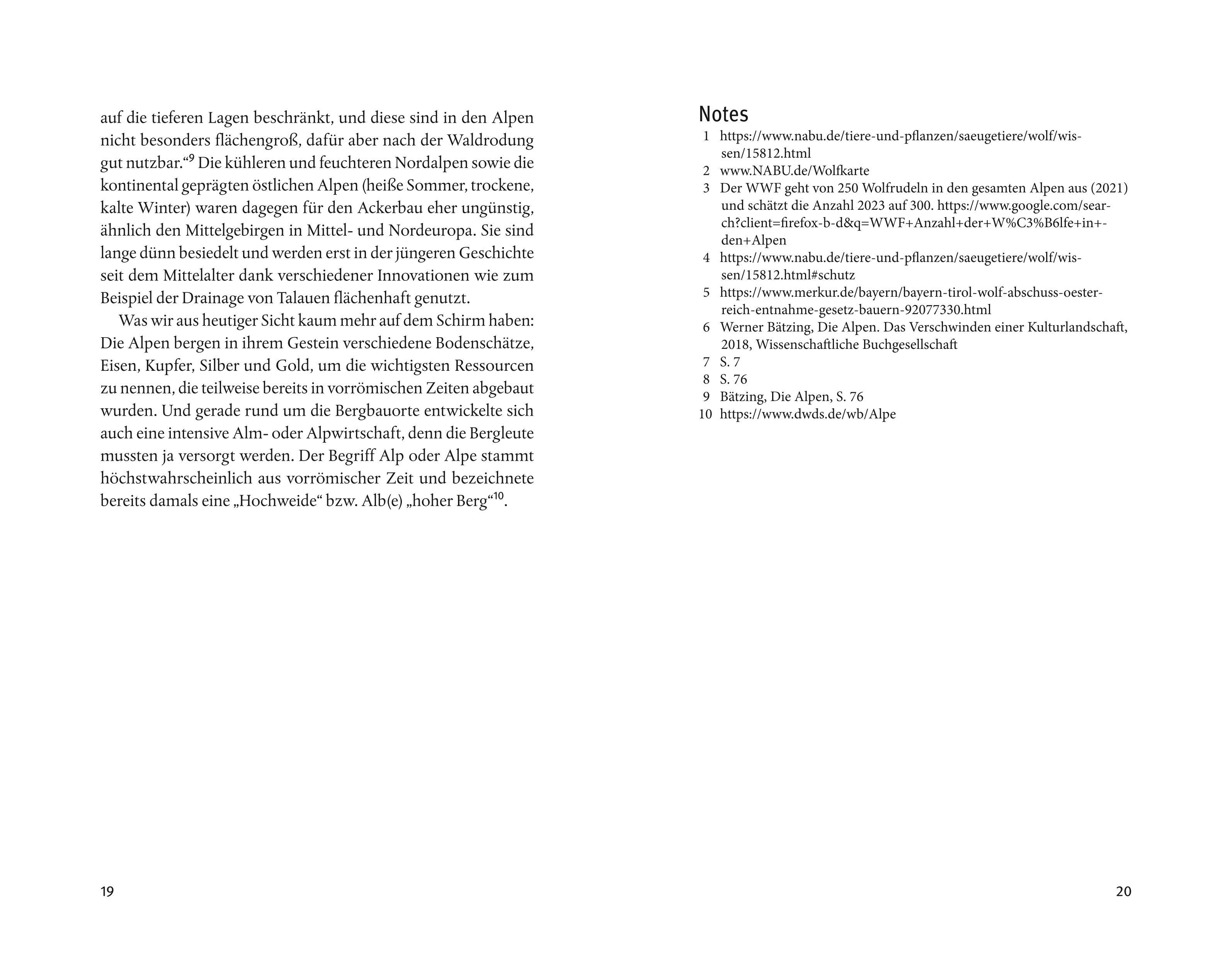 auf die tieferen Lagen beschränkt, und diese sind in den Alpen nicht besonders flächengroß, dafür aber nach der Waldrodung gut nutzbar.“$^{9}$ Die kühleren und feuchteren Nordalpen sowie die kontinental geprägten östlichen Alpen (heiße Sommer, trockene, kalte Winter) waren dagegen für den Ackerbau eher ungünstig, ähnlich den Mittelgebirgen in Mittel- und Nordeuropa. Sie sind lange dünn besiedelt und werden erst in der jüngeren Geschichte seit dem Mittelalter dank verschiedener Innovationen wie zum Beispiel der Drainage von Talauen flächenhaft genutzt.

Was wir aus heutiger Sicht kaum mehr auf dem Schirm haben: Die Alpen bergen in ihrem Gestein verschiedene Bodenschätze, Eisen, Kupfer, Silber und Gold, um die wichtigsten Ressourcen zu nennen, die teilweise bereits in vorrömischen Zeiten abgebaut wurden. Und gerade rund um die Bergbauorte entwickelte sich auch eine intensive Alm- oder Alpwirtschaft, denn die Bergleute mussten ja versorgt werden. Der Begriff Alp oder Alpe stammt höchstwahrscheinlich aus vorrömischer Zeit und bezeichnete bereits damals eine „Hochweide“ bzw. Alb(e) „hoher Berg“$^{10}$.

19

Notes
1 https://www.nabu.de/tiere-und-pflanzen/saeugetiere/wolf/wissen/15812.html
2 www.NABU.de/Wolfkarte
3 Der WWF geht von 250 Wolfrudeln in den gesamten Alpen aus (2021) und schätzt die Anzahl 2023 auf 300. https://www.google.com/search?client=firefox-b-d&q=WWF+Anzahl+der+W%C3%B6lfe+in+-den+Alpen
4 https://www.nabu.de/tiere-und-pflanzen/saeugetiere/wolf/wissen/15812.html#schutz
5 https://www.merkur.de/bayern/bayern-tirol-wolf-abschuss-oesterreich-entnahme-gesetz-bauern-92077330.html
6 Werner Bätzing, Die Alpen. Das Verschwinden einer Kulturlandschaft, 2018, Wissenschaftliche Buchgesellschaft
7 S. 7
8 S. 76
9 Bätzing, Die Alpen, S. 76
10 https://www.dwds.de/wb/Alpe

20